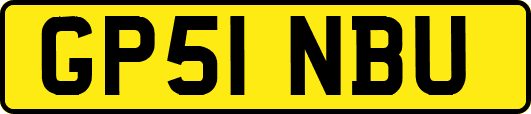 GP51 NBU